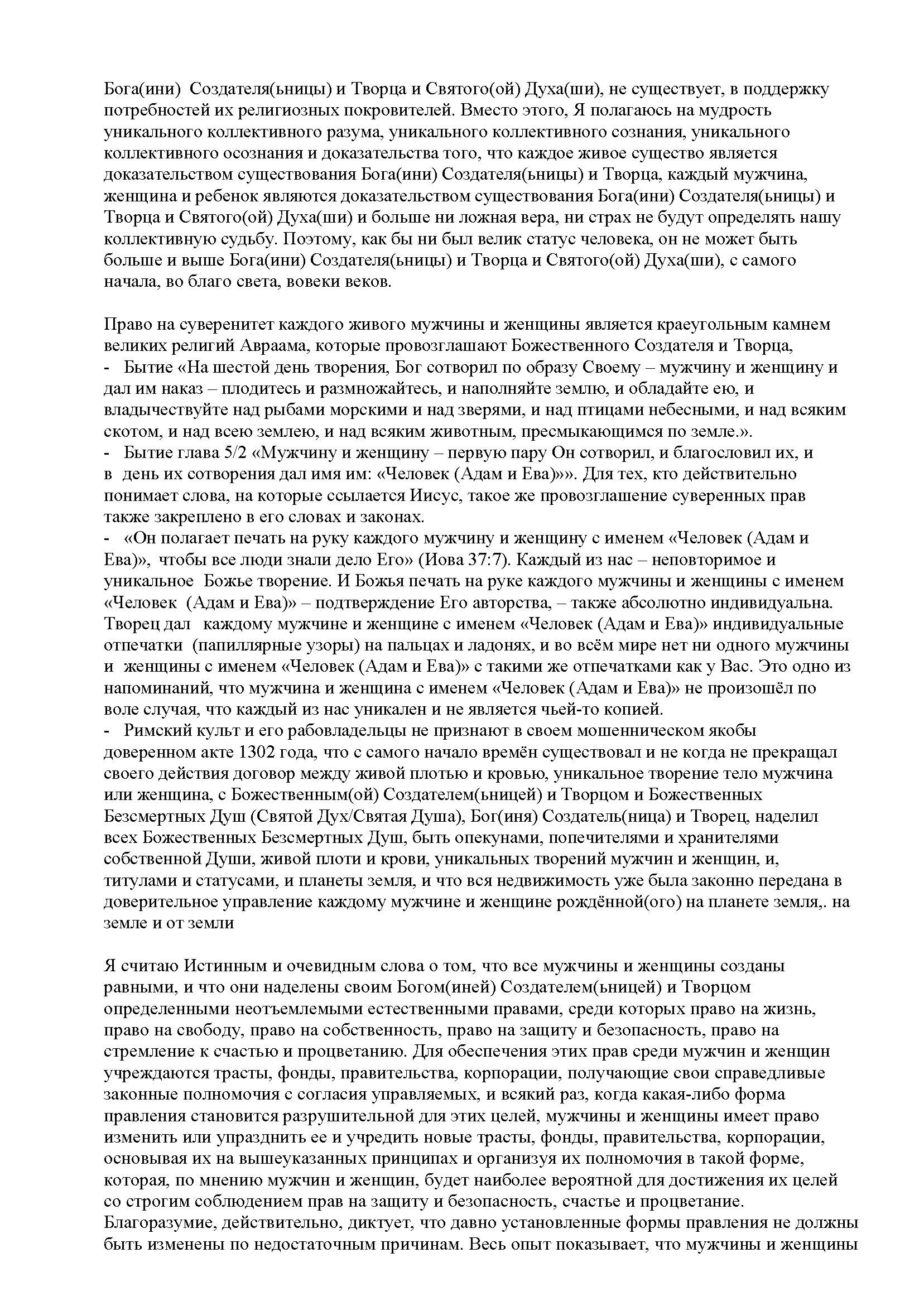 Бога(ини) Создателя(ьницы) и Творца и Святого(ой) Духа(ши), не существует, в поддержку потребностей их религиозных покровителей. Вместо этого, Я полагаюсь на мудрость уникального коллективного разума, уникального коллективного сознания, уникального коллективного осознания и доказательства того, что каждое живое существо является доказательством существования Бога(ини) Создателя(ьницы) и Творца, каждый мужчина, женщина и ребенок являются доказательством существования Бога(ини) Создателя(ьницы) и Творца и Святого(ой) Духа(ши) и больше ни ложная вера, ни страх не будут определять нашу коллективную судьбу. Поэтому, как бы ни был велик статус человека, он не может быть больше и выше Бога(ини) Создателя(ьницы) и Творца и Святого(ой) Духа(ши), с самого начала, во благо света, вовеки веков.

Право на суверенитет каждого живого мужчины и женщины является краеугольным камнем великих религий Авраама, которые провозглашают Божественного Создателя и Творца,
- Бытие «На шестой день творения, Бог сотворил по образу Своему – мужчину и женщину и дал им наказ – плодитесь и размножайтесь, и наполняйте землю, и обладайте ею, и владычествуйте над рыбами морскими и над зверями, и над птицами небесными, и над всяким скотом, и над всею землею, и над всяким животным, пресмыкающимся по земле.».
- Бытие глава 5/2 «Мужчину и женщину – первую пару Он сотворил, и благословил их, и в день их сотворения дал имя им: «Человек (Адам и Ева)»». Для тех, кто действительно понимает слова, на которые ссылается Иисус, такое же провозглашение суверенных прав также закреплено в его словах и законах.
- «Он полагает печать на руку каждого мужчину и женщину с именем «Человек (Адам и Ева)», чтобы все люди знали дело Его» (Иова 37:7). Каждый из нас – неповторимое и уникальное Божье творение. И Божья печать на руке каждого мужчины и женщины с именем «Человек (Адам и Ева)» – подтверждение Его авторства, – также абсолютно индивидуальна. Творец дал каждому мужчине и женщине с именем «Человек (Адам и Ева)» индивидуальные отпечатки (папиллярные узоры) на пальцах и ладонях, и во всём мире нет ни одного мужчины и женщины с именем «Человек (Адам и Ева)» с такими же отпечатками как у Вас. Это одно из напоминаний, что мужчина и женщина с именем «Человек (Адам и Ева)» не произошёл по воле случая, что каждый из нас уникален и не является чьей-то копией.
- Римский культ и его рабовладельцы не признают в своем мошенническом якобы доверенном акте 1302 года, что с самого начало времён существовал и не когда не прекращал своего действия договор между живой плотью и кровью, уникальное творение тело мужчина или женщина, с Божественным(ой) Создателем(ьницей) и Творцом и Божественных Безсмертных Душ (Святой Дух/Святая Душа), Бог(иня) Создатель(ница) и Творец, наделил всех Божественных Безсмертных Душ, быть опекунами, попечителями и хранителями собственной Души, живой плоти и крови, уникальных творений мужчин и женщин, и, титулами и статусами, и планеты земля, и что вся недвижимость уже была законно передана в доверительное управление каждому мужчине и женщине рождённой(ого) на планете земля,. на земле и от земли

Я считаю Истинным и очевидным слова о том, что все мужчины и женщины созданы равными, и что они наделены своим Богом(иней) Создателем(ьницей) и Творцом определенными неотъемлемыми естественными правами, среди которых право на жизнь, право на свободу, право на собственность, право на защиту и безопасность, право на стремление к счастью и процветанию. Для обеспечения этих прав среди мужчин и женщин учреждаются трасты, фонды, правительства, корпорации, получающие свои справедливые законные полномочия с согласия управляемых, и всякий раз, когда какая-либо форма правления становится разрушительной для этих целей, мужчины и женщины имеет право изменить или упразднить ее и учредить новые трасты, фонды, правительства, корпорации, основывая их на вышеуказанных принципах и организуя их полномочия в такой форме, которая, по мнению мужчин и женщин, будет наиболее вероятной для достижения их целей со строгим соблюдением прав на защиту и безопасность, счастье и процветание. Благоразумие, действительно, диктует, что давно установленные формы правления не должны быть изменены по недостаточным причинам. Весь опыт показывает, что мужчины и женщины